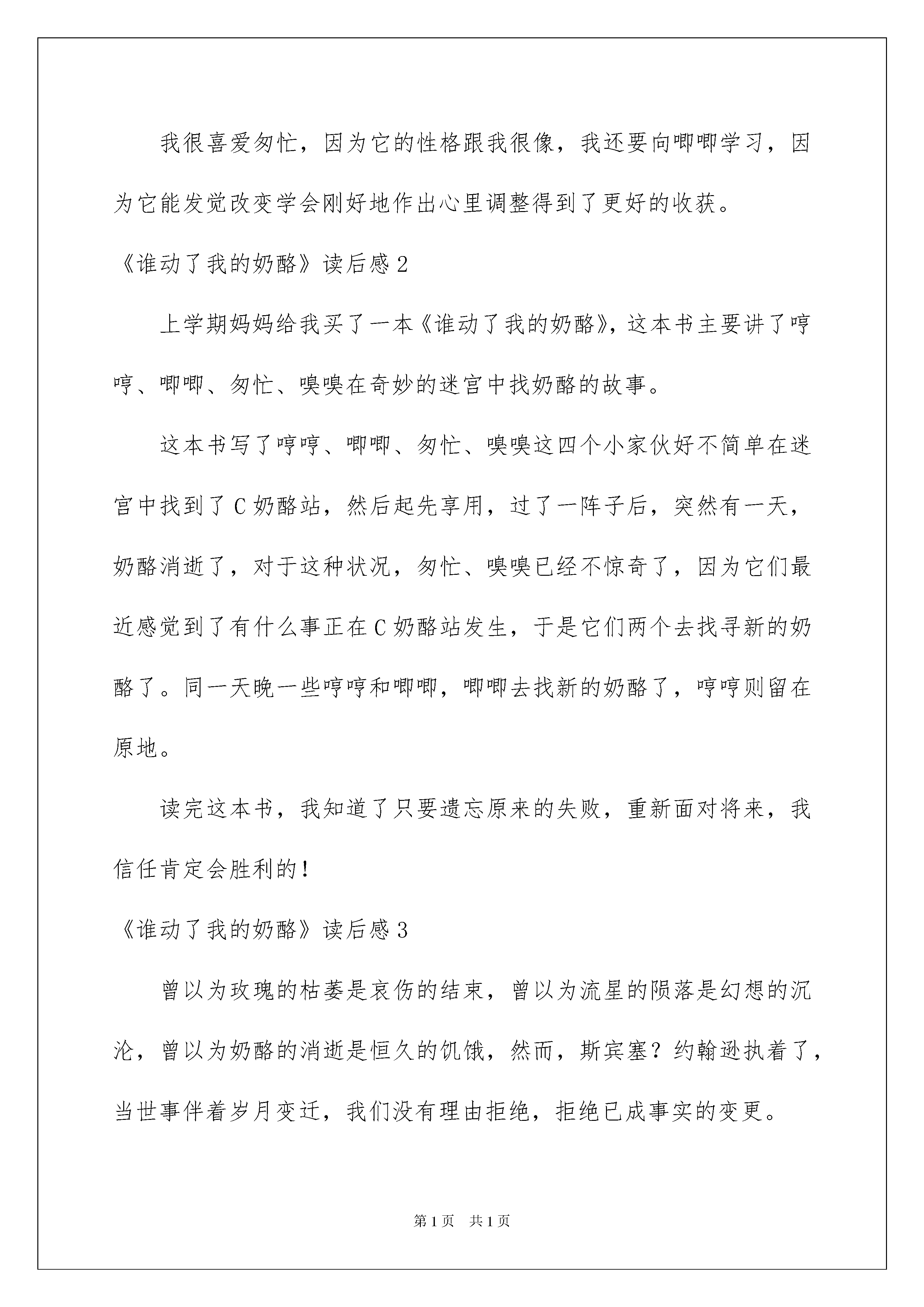 我很喜爱匆忙，因为它的性格跟我很像，我还要向唧唧学习，因为它能发觉改变学会刚好地作出心里调整得到了更好的收获。

《谁动了我的奶酪》读后感2

上学期妈妈给我买了一本《谁动了我的奶酪》，这本书主要讲了哼哼、唧唧、匆忙、嗅嗅在奇妙的迷宫中找奶酪的故事。

这本书写了哼哼、唧唧、匆忙、嗅嗅这四个小家伙好不简单在迷宫中找到了C奶酪站，然后起先享用，过了一阵子后，突然有一天，奶酪消逝了，对于这种状况，匆忙、嗅嗅已经不惊奇了，因为它们最近感觉到了有什么事正在C奶酪站发生，于是它们两个去找寻新的奶酪了。同一天晚一些哼哼和唧唧，唧唧去找新的奶酪了，哼哼则留在原地。

读完这本书，我知道了只要遗忘原来的失败，重新面对将来，我信任肯定会胜利的！

《谁动了我的奶酪》读后感3

曾以为玫瑰的枯萎是哀伤的结束，曾以为流星的陨落是幻想的沉沦，曾以为奶酪的消逝是恒久的饥饿，然而，斯宾塞？约翰逊执着了，当世事伴着岁月变迁，我们没有理由拒绝，拒绝已成事实的变更。

第1页 共1页